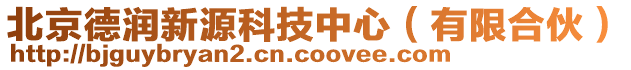 北京德润新源科技中心（有限合伙）
http://bjguybryan2.cn.coovee.com